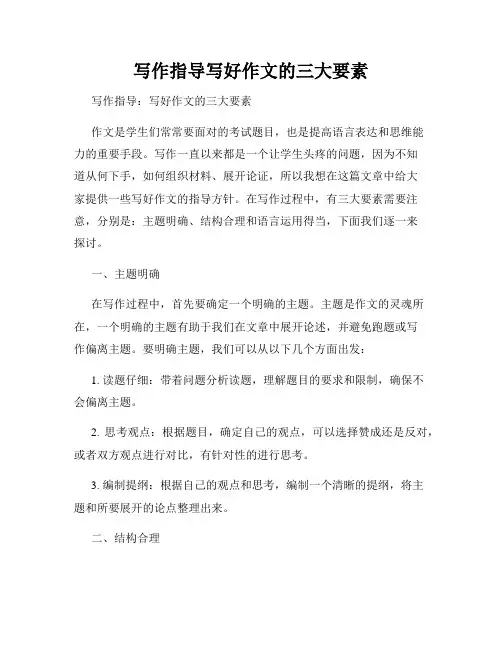 写作指导写好作文的三大要素

写作指导：写好作文的三大要素

作文是学生们常常要面对的考试题目，也是提高语言表达和思维能力的重要手段。写作一直以来都是一个让学生头疼的问题，因为不知道从何下手，如何组织材料、展开论证，所以我想在这篇文章中给大家提供一些写好作文的指导方针。在写作过程中，有三大要素需要注意，分别是：主题明确、结构合理和语言运用得当，下面我们逐一来探讨。

一、主题明确

在写作过程中，首先要确定一个明确的主题。主题是作文的灵魂所在，一个明确的主题有助于我们在文章中展开论述，并避免跑题或写作偏离主题。要明确主题，我们可以从以下几个方面出发：

1. 读题仔细：带着问题分析读题，理解题目的要求和限制，确保不会偏离主题。

2. 思考观点：根据题目，确定自己的观点，可以选择赞成还是反对，或者双方观点进行对比，有针对性的进行思考。

3. 编制提纲：根据自己的观点和思考，编制一个清晰的提纲，将主题和所要展开的论点整理出来。

二、结构合理